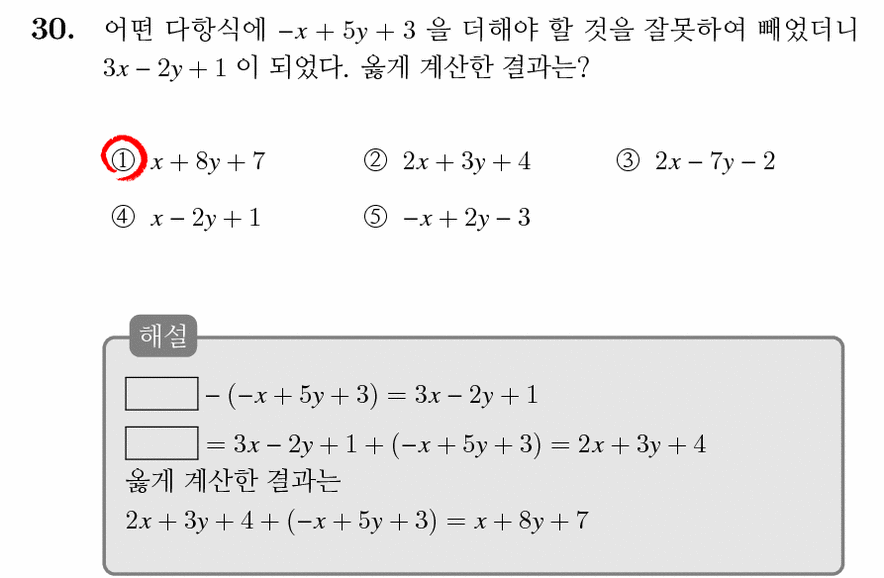 30. 어떤 다항식에 $-x+5y+3$ 을 더해야 할 것을 잘못하여 빼었더니 $3x-2y+1$ 이 되었다. 옳게 계산한 결과는?

① $x+8y+7$ ② $2x+3y+4$ ③ $2x-7y-2$

④ $x-2y+1$ ⑤ $-x+2y-3$

해설

$\square-(-x+5y+3)=3x-2y+1$

$\square=3x-2y+1+(-x+5y+3)=2x+3y+4$

옳게 계산한 결과는

$2x+3y+4+(-x+5y+3)=x+8y+7$